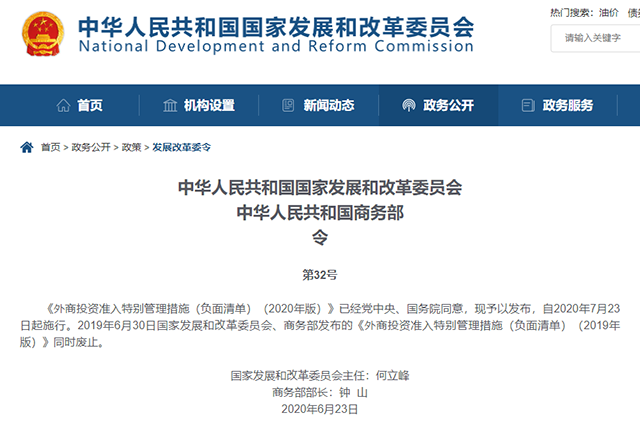 中华人民共和国国家发展和改革委员会
National Development and Reform Commission

热门搜索： 油价 债

请输入关键字

首页 机构设置 新闻动态 政务公开 政务服务

首页 > 政务公开 > 政策 > 发展改革委令

中华人民共和国国家发展和改革委员会
中华人民共和国商务部
令

第32号

《外商投资准入特别管理措施（负面清单）（2020年版）》已经党中央、国务院同意，现予以发布，自2020年7月23日起施行。2019年6月30日国家发展和改革委员会、商务部发布的《外商投资准入特别管理措施（负面清单）（2019年版）》同时废止。

国家发展和改革委员会主任：何立峰
商务部部长：钟 山
2020年6月23日